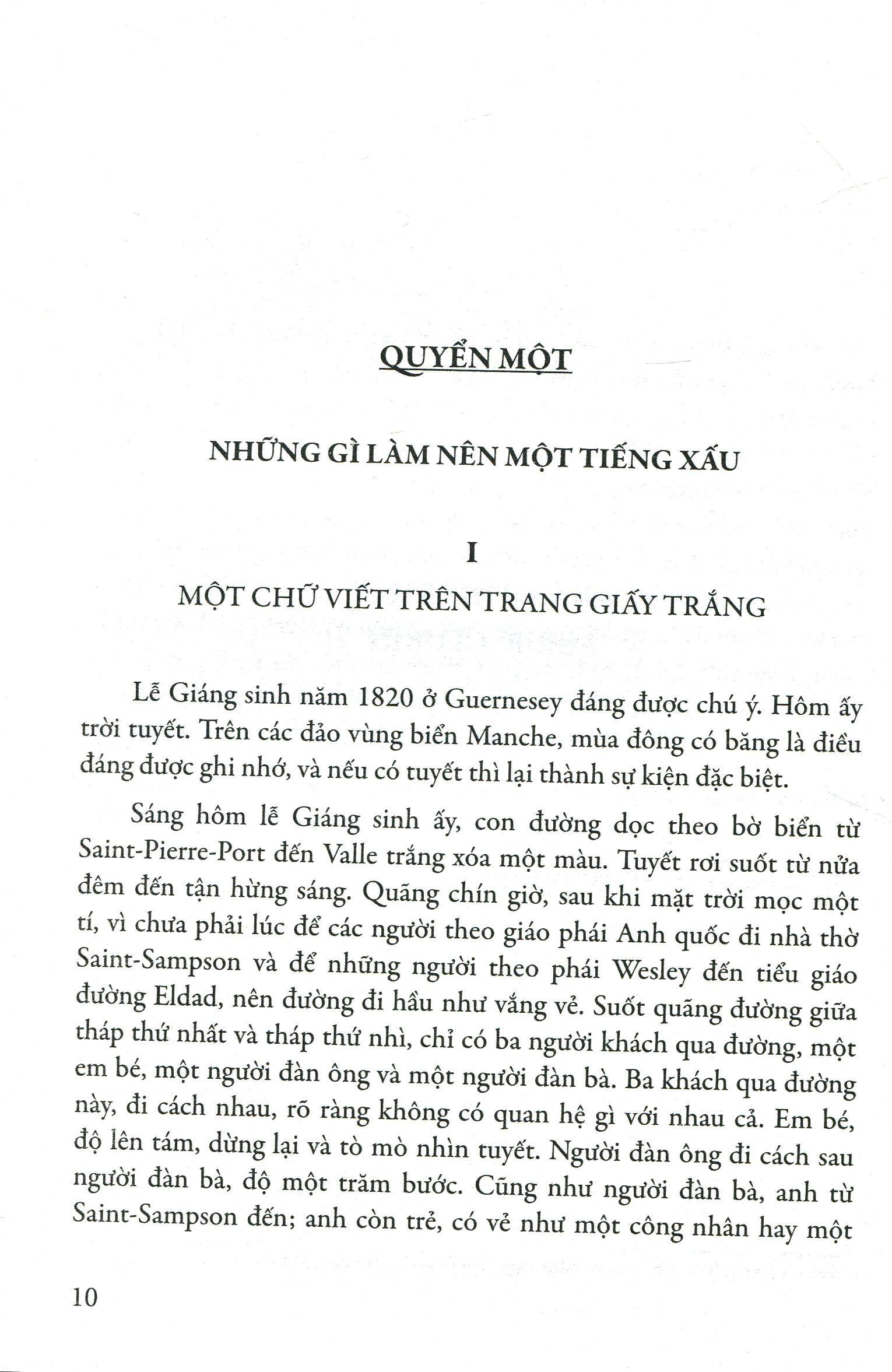 QUYỂN MỘT

NHỮNG GÌ LÀM NÊN MỘT TIẾNG XẤU

I

MỘT CHỮ VIẾT TRÊN TRANG GIẤY TRẮNG

Lễ Giáng sinh năm 1820 ở Guernesey đáng được chú ý. Hôm ấy trời tuyết. Trên các đảo vùng biển Manche, mùa đông có băng là điều đáng được ghi nhớ, và nếu có tuyết thì lại thành sự kiện đặc biệt.

Sáng hôm lễ Giáng sinh ấy, con đường dọc theo bờ biển từ Saint-Pierre-Port đến Valle trắng xóa một màu. Tuyết rơi suốt từ nửa đêm đến tận hừng sáng. Quãng chín giờ, sau khi mặt trời mọc một tí, vì chưa phải lúc để các người theo giáo phái Anh quốc đi nhà thờ Saint-Sampson và để những người theo phái Wesley đến tiểu giáo đường Eldad, nên đường đi hầu như vắng vẻ. Suốt quãng đường giữa tháp thứ nhất và tháp thứ nhì, chỉ có ba người khách qua đường, một em bé, một người đàn ông và một người đàn bà. Ba khách qua đường này, đi cách nhau, rõ ràng không có quan hệ gì với nhau cả. Em bé, độ lên tám, dừng lại và tò mò nhìn tuyết. Người đàn ông đi cách sau người đàn bà, độ một trăm bước. Cũng như người đàn bà, anh từ Saint-Sampson đến; anh còn trẻ, có vẻ như một công nhân hay một

10